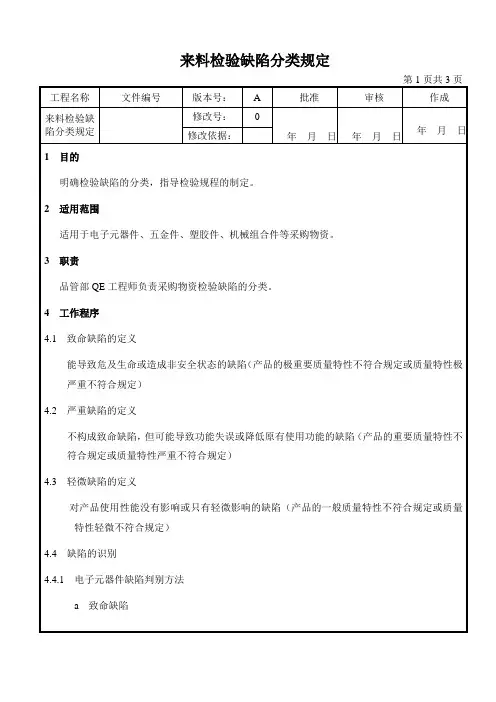 来料检验缺陷分类规定

第 1 页共 3 页

| 工程名称 | 文件编号 | 版本号： | A | 批准 | 审核 | 作成 |
|---|---|---|---|---|---|---|
| 来料检验缺陷分类规定 | | 修改号： | 0 | 年 月 日 | 年 月 日 | 年 月 日 |
| | | 修改依据： | | | | |

1 目的

明确检验缺陷的分类，指导检验规程的制定。

2 适用范围

适用于电子元器件、五金件、塑胶件、机械组合件等采购物资。

3 职责

品管部 QE 工程师负责采购物资检验缺陷的分类。

4 工作程序

4.1 致命缺陷的定义

能导致危及生命或造成非安全状态的缺陷(产品的极重要质量特性不符合规定或质量特性极严重不符合规定)

4.2 严重缺陷的定义

不构成致命缺陷，但可能导致功能失误或降低原有使用功能的缺陷（产品的重要质量特性不符合规定或质量特性严重不符合规定）

4.3 轻微缺陷的定义

对产品使用性能没有影响或只有轻微影响的缺陷（产品的一般质量特性不符合规定或质量特性轻微不符合规定）

4.4 缺陷的识别

4.4.1 电子元器件缺陷判别方法

a 致命缺陷